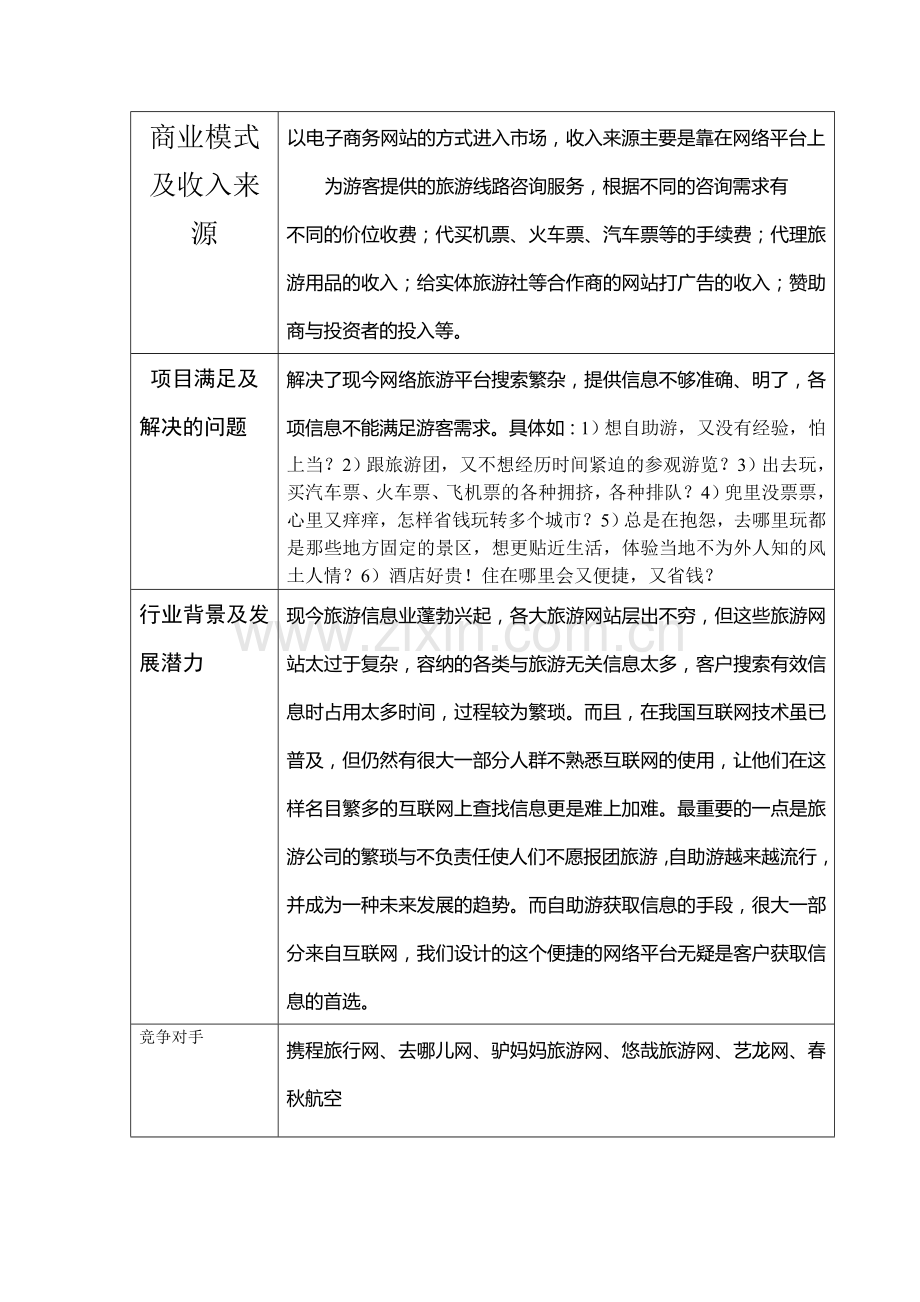 | 商业模式及收入来源 | 以电子商务网站的方式进入市场，收入来源主要是靠在网络平台上为游客提供的旅游线路咨询服务，根据不同的咨询需求有不同的价位收费；代买机票、火车票、汽车票等的手续费；代理旅游用品的收入；给实体旅游社等合作商的网站打广告的收入；赞助商与投资者的投入等。 |
|---|---|
| 项目满足及解决的问题 | 解决了现今网络旅游平台搜索繁杂，提供信息不够准确、明了，各项信息不能满足游客需求。具体如：1）想自助游，又没有经验，怕上当？2）跟旅游团，又不想经历时间紧迫的参观游览？3）出去玩，买汽车票、火车票、飞机票的各种拥挤，各种排队？4）兜里没票票，心里又痒痒，怎样省钱玩转多个城市？5）总是在抱怨，去哪里玩都是那些地方固定的景区，想更贴近生活，体验当地不为外人知的风土人情？6）酒店好贵！住在哪里会又便捷，又省钱？ |
| 行业背景及发展潜力 | 现今旅游信息业蓬勃兴起，各大旅游网站层出不穷，但这些旅游网站太过于复杂，容纳的各类与旅游无关信息太多，客户搜索有效信息时占用太多时间，过程较为繁琐。而且，在我国互联网技术虽已普及，但仍然有很大一部分人群不熟悉互联网的使用，让他们在这样名目繁多的互联网上查找信息更是难上加难。最重要的一点是旅游公司的繁琐与不负责任使人们不愿报团旅游,自助游越来越流行，并成为一种未来发展的趋势。而自助游获取信息的手段，很大一部分来自互联网，我们设计的这个便捷的网络平台无疑是客户获取信息的首选。 |
| 竞争对手 | 携程旅行网、去哪儿网、驴妈妈旅游网、悠哉旅游网、艺龙网、春秋航空 |

www.zixin.com.cn